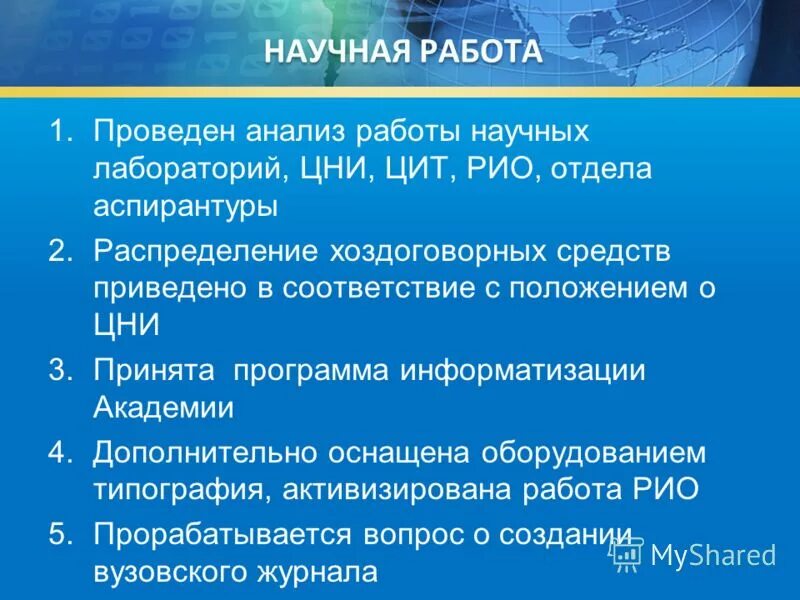 НАУЧНАЯ РАБОТА

1. Проведен анализ работы научных лабораторий, ЦНИ, ЦИТ, РИО, отдела аспирантуры
2. Распределение хоздоговорных средств приведено в соответствие с положением о ЦНИ
3. Принята программа информатизации Академии
4. Дополнительно оснащена оборудованием типография, активизирована работа РИО
5. Прорабатывается вопрос о создании вузовского журнала

MyShared